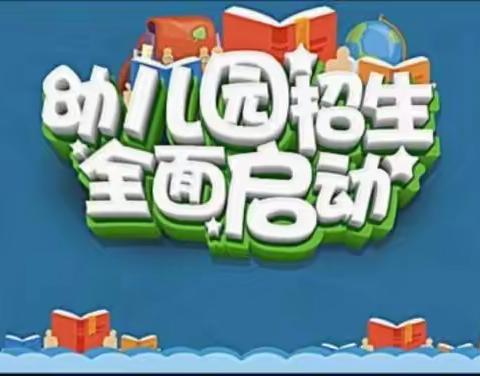 幼儿园招生
全面启动